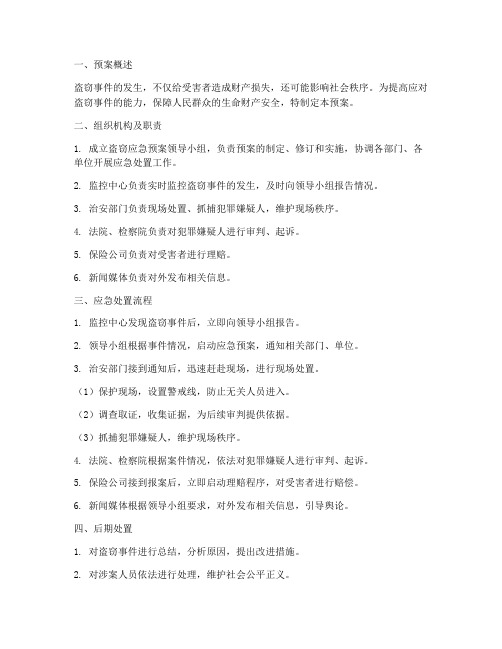 一、预案概述

盗窃事件的发生，不仅给受害者造成财产损失，还可能影响社会秩序。为提高应对盗窃事件的能力，保障人民群众的生命财产安全，特制定本预案。

二、组织机构及职责

1. 成立盗窃应急预案领导小组，负责预案的制定、修订和实施，协调各部门、各单位开展应急处置工作。

2. 监控中心负责实时监控盗窃事件的发生，及时向领导小组报告情况。

3. 治安部门负责现场处置、抓捕犯罪嫌疑人，维护现场秩序。

4. 法院、检察院负责对犯罪嫌疑人进行审判、起诉。

5. 保险公司负责对受害者进行理赔。

6. 新闻媒体负责对外发布相关信息。

三、应急处置流程

1. 监控中心发现盗窃事件后，立即向领导小组报告。

2. 领导小组根据事件情况，启动应急预案，通知相关部门、单位。

3. 治安部门接到通知后，迅速赶赴现场，进行现场处置。

（1）保护现场，设置警戒线，防止无关人员进入。

（2）调查取证，收集证据，为后续审判提供依据。

（3）抓捕犯罪嫌疑人，维护现场秩序。

4. 法院、检察院根据案件情况，依法对犯罪嫌疑人进行审判、起诉。

5. 保险公司接到报案后，立即启动理赔程序，对受害者进行赔偿。

6. 新闻媒体根据领导小组要求，对外发布相关信息，引导舆论。

四、后期处置

1. 对盗窃事件进行总结，分析原因，提出改进措施。

2. 对涉案人员依法进行处理，维护社会公平正义。